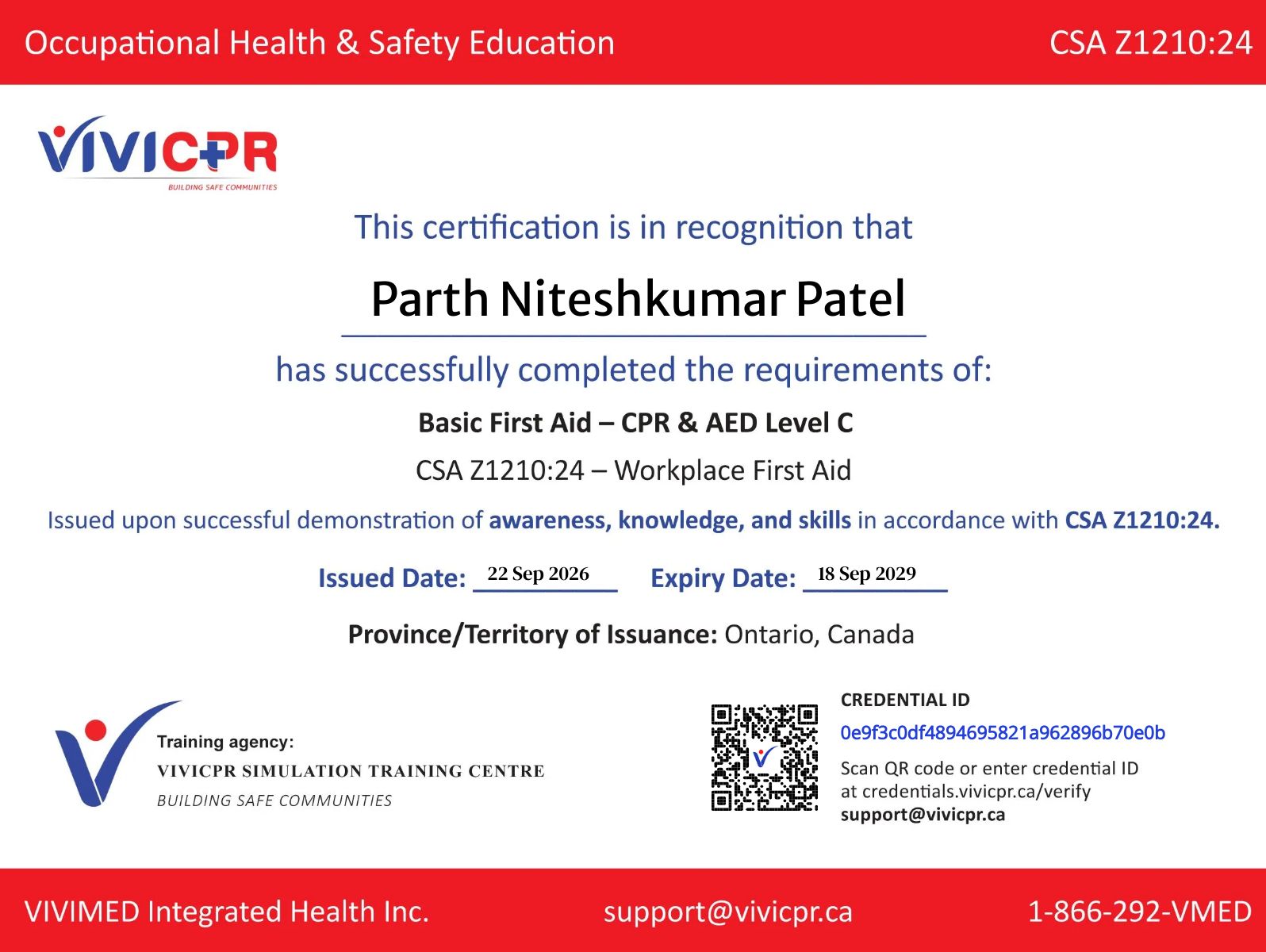 Occupational Health & Safety Education

CSA Z1210:24

VIVICPR
BUILDING SAFE COMMUNITIES

This certification is in recognition that

Parth Niteshkumar Patel

has successfully completed the requirements of:

Basic First Aid – CPR & AED Level C

CSA Z1210:24 – Workplace First Aid

Issued upon successful demonstration of awareness, knowledge, and skills in accordance with CSA Z1210:24.

Issued Date: 22 Sep 2026 Expiry Date: 18 Sep 2029

Province/Territory of Issuance: Ontario, Canada

Training agency:
VIVICPR SIMULATION TRAINING CENTRE
BUILDING SAFE COMMUNITIES

CREDENTIAL ID
0e9f3c0df4894695821a962896b70e0b
Scan QR code or enter credential ID at credentials.vivicpr.ca/verify
support@vivicpr.ca

VIVIMED Integrated Health Inc.

support@vivicpr.ca

1-866-292-VMED